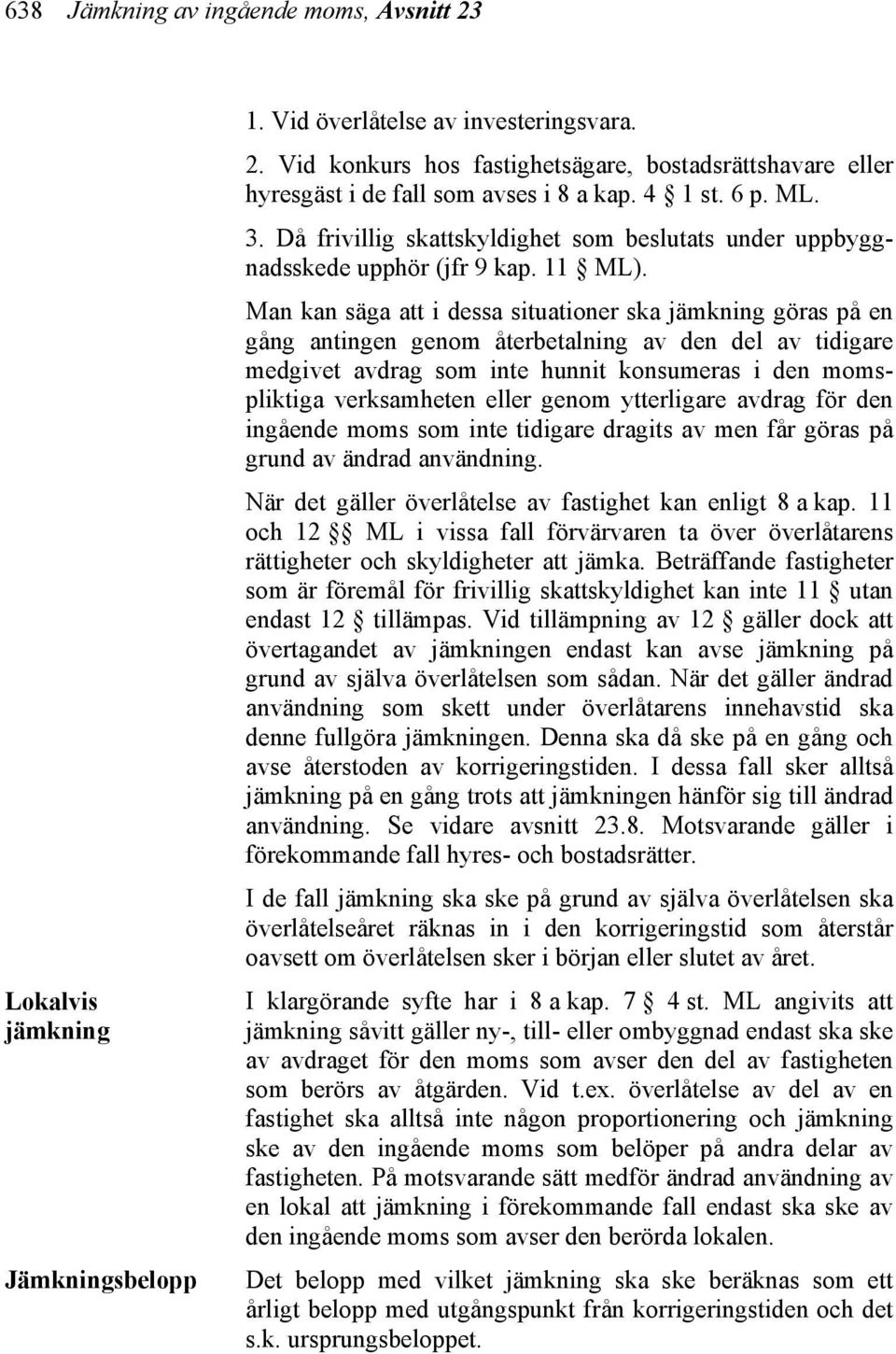 638 Jämkning av ingående moms, Avsnitt 23

1. Vid överlåtelse av investeringsvara.

2. Vid konkurs hos fastighetsägare, bostadsrättshavare eller hyresgäst i de fall som avses i 8 a kap. 4 § 1 st. 6 p. ML.

3. Då frivillig skattskyldighet som beslutats under uppbyggnadsskede upphör (jfr 9 kap. 11 § ML).

Man kan säga att i dessa situationer ska jämkning göras på en gång antingen genom återbetalning av den del av tidigare medgivet avdrag som inte hunnit konsumeras i den momspliktiga verksamheten eller genom ytterligare avdrag för den ingående moms som inte tidigare dragits av men får göras på grund av ändrad användning.

När det gäller överlåtelse av fastighet kan enligt 8 a kap. 11 och 12 §§ ML i vissa fall förvärvaren ta över överlåtarens rättigheter och skyldigheter att jämka. Beträffande fastigheter som är föremål för frivillig skattskyldighet kan inte 11 § utan endast 12 § tillämpas. Vid tillämpning av 12 § gäller dock att övertagandet av jämkningen endast kan avse jämkning på grund av själva överlåtelsen som sådan. När det gäller ändrad användning som skett under överlåtarens innehavstid ska denne fullgöra jämkningen. Denna ska då ske på en gång och avse återstoden av korrigeringstiden. I dessa fall sker alltså jämkning på en gång trots att jämkningen hänför sig till ändrad användning. Se vidare avsnitt 23.8. Motsvarande gäller i förekommande fall hyres- och bostadsrätter.

I de fall jämkning ska ske på grund av själva överlåtelsen ska överlåtelseåret räknas in i den korrigeringstid som återstår oavsett om överlåtelsen sker i början eller slutet av året.

Lokalvis jämkning

I klargörande syfte har i 8 a kap. 7 § 4 st. ML angivits att jämkning såvitt gäller ny-, till- eller ombyggnad endast ska ske av avdraget för den moms som avser den del av fastigheten som berörs av åtgärden. Vid t.ex. överlåtelse av del av en fastighet ska alltså inte någon proportionering och jämkning ske av den ingående moms som belöper på andra delar av fastigheten. På motsvarande sätt medför ändrad användning av en lokal att jämkning i förekommande fall endast ska ske av den ingående moms som avser den berörda lokalen.

Jämkningsbelopp

Det belopp med vilket jämkning ska ske beräknas som ett årligt belopp med utgångspunkt från korrigeringstiden och det s.k. ursprungsbeloppet.